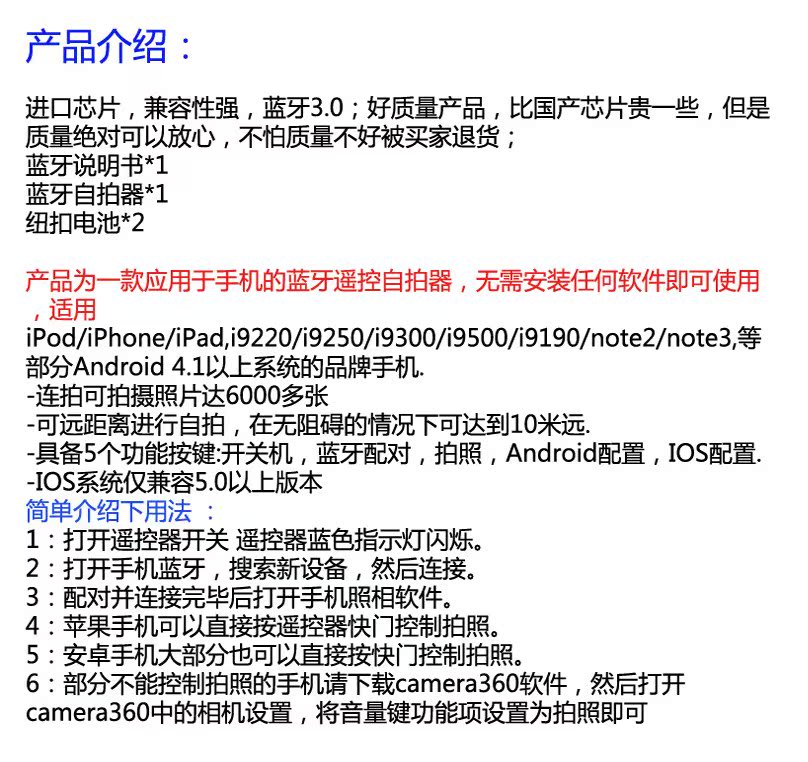 产品介绍：

进口芯片，兼容性强，蓝牙3.0；好质量产品，比国产芯片贵一些，但是质量绝对可以放心，不怕质量不好被买家退货；
蓝牙说明书*1
蓝牙自拍器*1
纽扣电池*2

产品为一款应用于手机的蓝牙遥控自拍器，无需安装任何软件即可使用，适用
iPod/iPhone/iPad,i9220/i9250/i9300/i9500/i9190/note2/note3,等部分Android 4.1以上系统的品牌手机.
-连拍可拍摄照片达6000多张
-可远距离进行自拍，在无阻碍的情况下可达到10米远.
-具备5个功能按键:开关机，蓝牙配对，拍照，Android配置，IOS配置.
-IOS系统仅兼容5.0以上版本
简单介绍下用法 ：
1：打开遥控器开关 遥控器蓝色指示灯闪烁。
2：打开手机蓝牙，搜索新设备，然后连接。
3：配对并连接完毕后打开手机照相软件。
4：苹果手机可以直接按遥控器快门控制拍照。
5：安卓手机大部分也可以直接按快门控制拍照。
6：部分不能控制拍照的手机请下载camera360软件，然后打开camera360中的相机设置，将音量键功能项设置为拍照即可